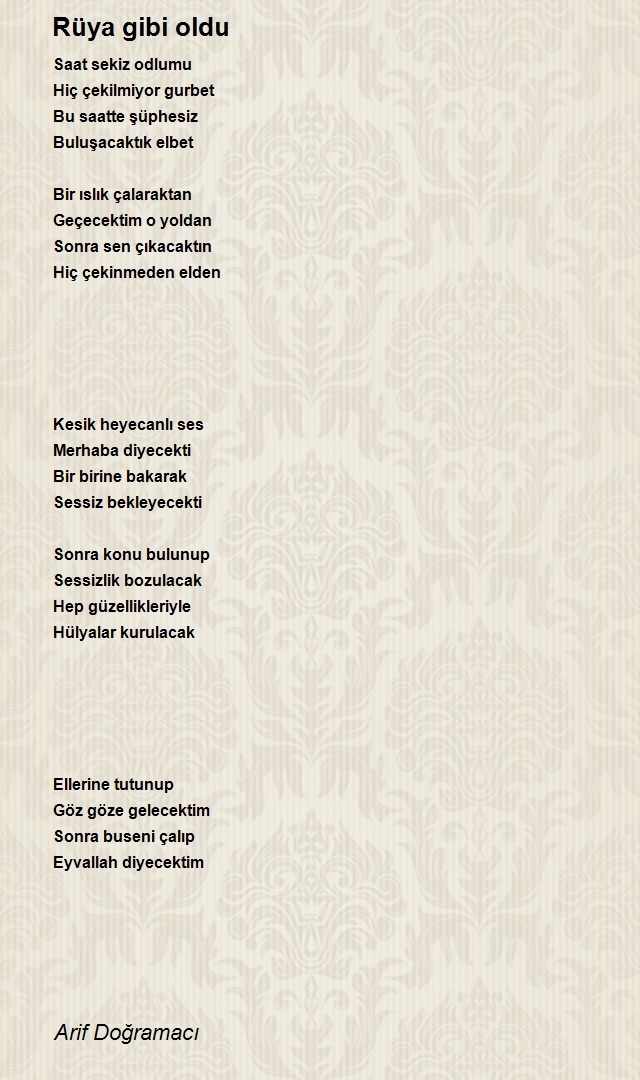 Rüya gibi oldu

Saat sekiz odlumu
Hiç çekilmiyor gurbet
Bu saatte şüphesiz
Buluşacaktık elbet

Bir ıslık çalaraktan
Geçecektim o yoldan
Sonra sen çıkacaktın
Hiç çekinmeden elden

Kesik heyecanlı ses
Merhaba diyecekti
Bir birine bakarak
Sessiz bekleyecekti

Sonra konu bulunup
Sessizlik bozulacak
Hep güzellikleriyle
Hülyalar kurulacak

Ellerine tutunup
Göz göze gelecektim
Sonra buseni çalıp
Eyvallah diyecektim

Arif Doğramacı